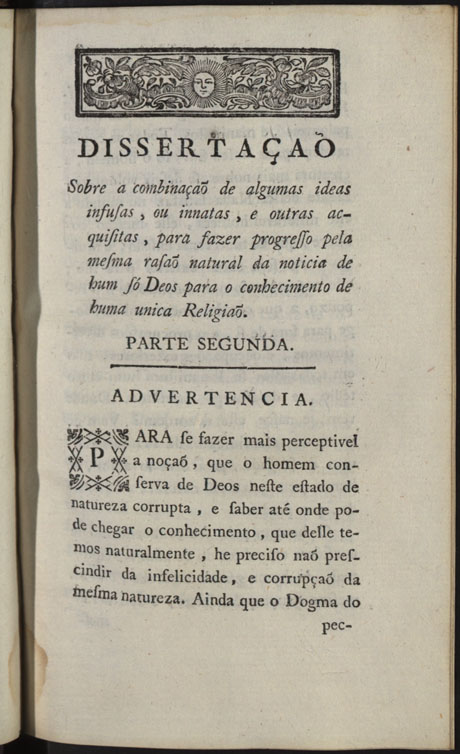 DISSERTAÇAÕ

Sobre a combinaçaõ de algumas ideas infusas, ou innatas, e outras acquisitas, para fazer progresso pela mesma rasaõ natural da noticia de hum só Deos para o conhecimento de huma unica Religiaõ.

PARTE SEGUNDA.

ADVERTENCIA.

PARA se fazer mais perceptivel a noçaõ, que o homem conserva de Deos neste estado de natureza corrupta, e saber até onde pode chegar o conhecimento, que delle temos naturalmente, he preciso naõ prescindir da infelicidade, e corrupçaõ da mesma natureza. Ainda que o Dogma do pec-